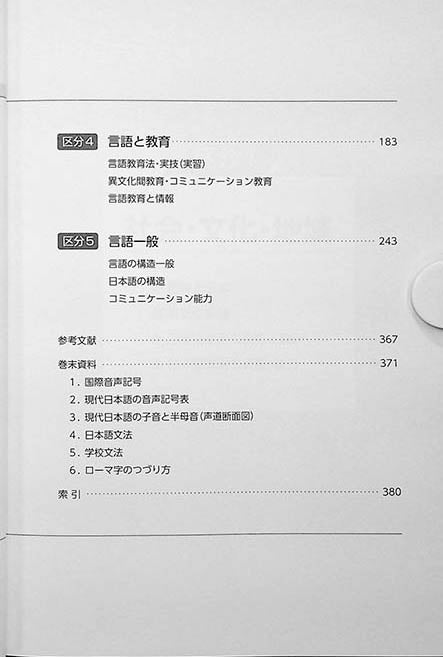 区分4 言語と教育 183

言語教育法・実技(実習)
異文化間教育・コミュニケーション教育
言語教育と情報

区分5 言語一般 243

言語の構造一般
日本語の構造
コミュニケーション能力

参考文献 367

巻末資料 371
1.国際音声記号
2.現代日本語の音声記号表
3.現代日本語の子音と半母音(声道断面図)
4.日本語文法
5.学校文法
6.ローマ字のつづり方

索引 380